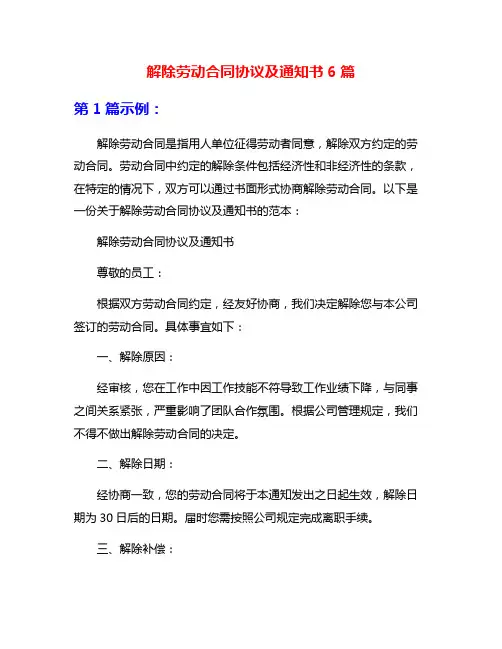 解除劳动合同协议及通知书 6 篇

第 1 篇示例：

解除劳动合同是指用人单位征得劳动者同意，解除双方约定的劳动合同。劳动合同中约定的解除条件包括经济性和非经济性的条款，在特定的情况下，双方可以通过书面形式协商解除劳动合同。以下是一份关于解除劳动合同协议及通知书的范本：

解除劳动合同协议及通知书

尊敬的员工：

根据双方劳动合同约定，经友好协商，我们决定解除您与本公司签订的劳动合同。具体事宜如下：

一、解除原因：

经审核，您在工作中因工作技能不符导致工作业绩下降，与同事之间关系紧张，严重影响了团队合作氛围。根据公司管理规定，我们不得不做出解除劳动合同的决定。

二、解除日期：

经协商一致，您的劳动合同将于本通知发出之日起生效，解除日期为 30 日后的日期。届时您需按照公司规定完成离职手续。

三、解除补偿：